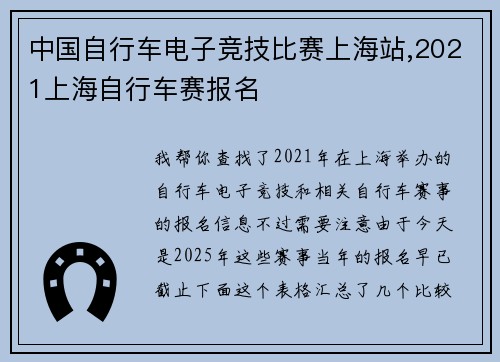 中国自行车电子竞技比赛上海站,2021上海自行车赛报名

我帮你查找了2021年在上海举办的自行车电子竞技和相关自行车赛事的报名信息不过需要注意由于今天是2025年这些赛事当年的报名早已截止下面这个表格汇总了几个比较